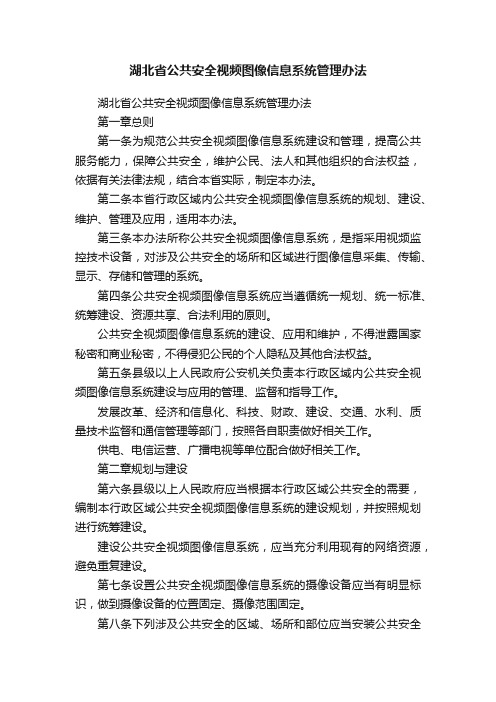 湖北省公共安全视频图像信息系统管理办法

湖北省公共安全视频图像信息系统管理办法

第一章总则

第一条为规范公共安全视频图像信息系统建设和管理，提高公共服务能力，保障公共安全，维护公民、法人和其他组织的合法权益，依据有关法律法规，结合本省实际，制定本办法。

第二条本省行政区域内公共安全视频图像信息系统的规划、建设、维护、管理及应用，适用本办法。

第三条本办法所称公共安全视频图像信息系统，是指采用视频监控技术设备，对涉及公共安全的场所和区域进行图像信息采集、传输、显示、存储和管理的系统。

第四条公共安全视频图像信息系统应当遵循统一规划、统一标准、统筹建设、资源共享、合法利用的原则。

公共安全视频图像信息系统的建设、应用和维护，不得泄露国家秘密和商业秘密，不得侵犯公民的个人隐私及其他合法权益。

第五条县级以上人民政府公安机关负责本行政区域内公共安全视频图像信息系统建设与应用的管理、监督和指导工作。

发展改革、经济和信息化、科技、财政、建设、交通、水利、质量技术监督和通信管理等部门，按照各自职责做好相关工作。

供电、电信运营、广播电视等单位配合做好相关工作。

第二章规划与建设

第六条县级以上人民政府应当根据本行政区域公共安全的需要，编制本行政区域公共安全视频图像信息系统的建设规划，并按照规划进行统筹建设。

建设公共安全视频图像信息系统，应当充分利用现有的网络资源，避免重复建设。

第七条设置公共安全视频图像信息系统的摄像设备应当有明显标识，做到摄像设备的位置固定、摄像范围固定。

第八条下列涉及公共安全的区域、场所和部位应当安装公共安全